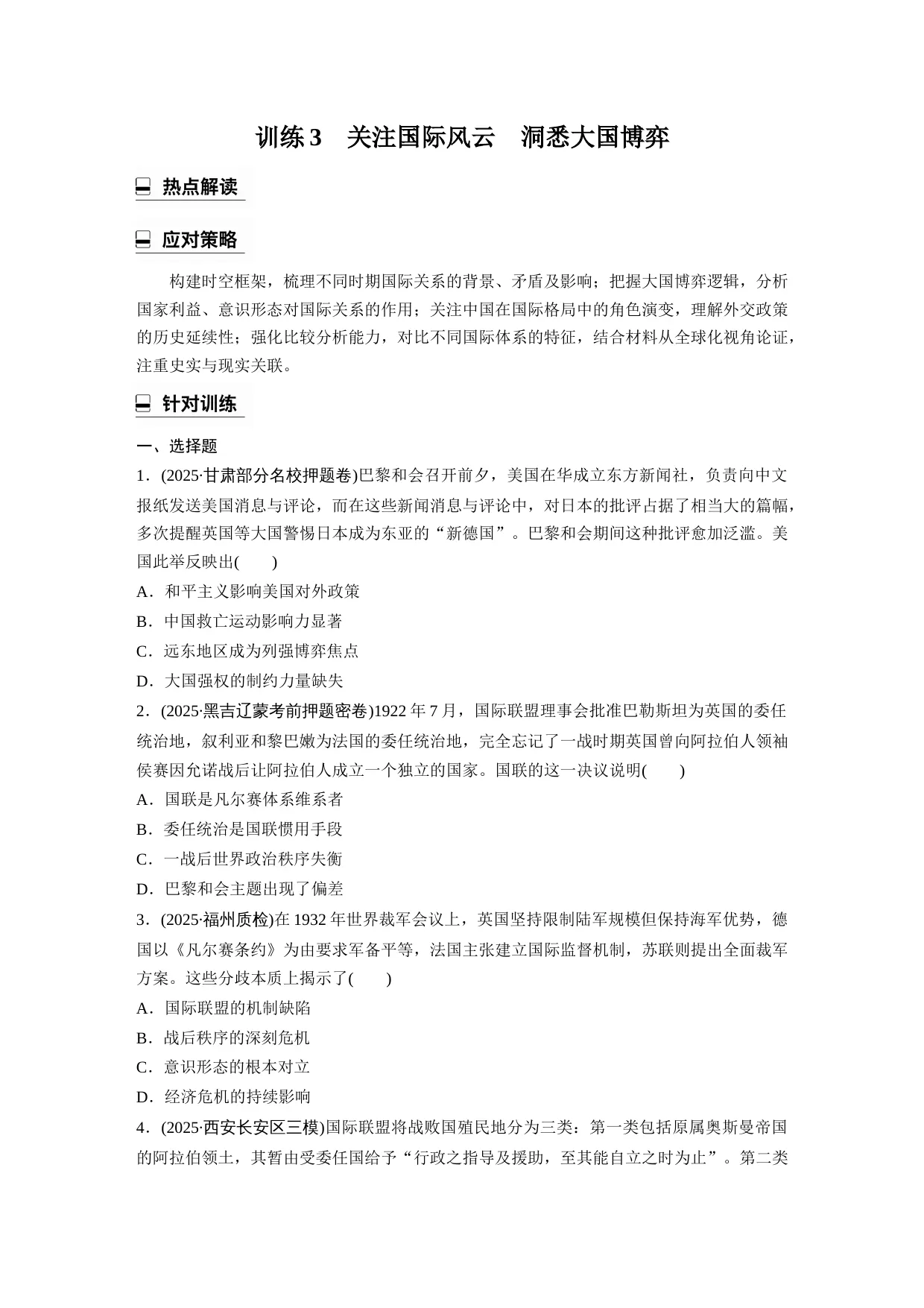 训练 3　关注国际风云　洞悉大国博弈

热点解读

应对策略

构建时空框架，梳理不同时期国际关系的背景、矛盾及影响；把握大国博弈逻辑，分析国家利益、意识形态对国际关系的作用；关注中国在国际格局中的角色演变，理解外交政策的历史延续性；强化比较分析能力，对比不同国际体系的特征，结合材料从全球化视角论证，注重史实与现实关联。

针对训练

一、选择题

1．(2025·甘肃部分名校押题卷)巴黎和会召开前夕，美国在华成立东方新闻社，负责向中文报纸发送美国消息与评论，而在这些新闻消息与评论中，对日本的批评占据了相当大的篇幅，多次提醒英国等大国警惕日本成为东亚的“新德国”。巴黎和会期间这种批评愈加泛滥。美国此举反映出(　　)

A．和平主义影响美国对外政策

B．中国救亡运动影响力显著

C．远东地区成为列强博弈焦点

D．大国强权的制约力量缺失

2．(2025·黑吉辽蒙考前押题密卷)1922 年 7 月，国际联盟理事会批准巴勒斯坦为英国的委任统治地，叙利亚和黎巴嫩为法国的委任统治地，完全忘记了一战时期英国曾向阿拉伯人领袖侯赛因允诺战后让阿拉伯人成立一个独立的国家。国联的这一决议说明(　　)

A．国联是凡尔赛体系维系者

B．委任统治是国联惯用手段

C．一战后世界政治秩序失衡

D．巴黎和会主题出现了偏差

3．(2025·福州质检)在 1932 年世界裁军会议上，英国坚持限制陆军规模但保持海军优势，德国以《凡尔赛条约》为由要求军备平等，法国主张建立国际监督机制，苏联则提出全面裁军方案。这些分歧本质上揭示了(　　)

A．国际联盟的机制缺陷

B．战后秩序的深刻危机

C．意识形态的根本对立

D．经济危机的持续影响

4．(2025·西安长安区三模)国际联盟将战败国殖民地分为三类：第一类包括原属奥斯曼帝国的阿拉伯领土，其暂由受委任国给予“行政之指导及援助，至其能自立之时为止”。第二类